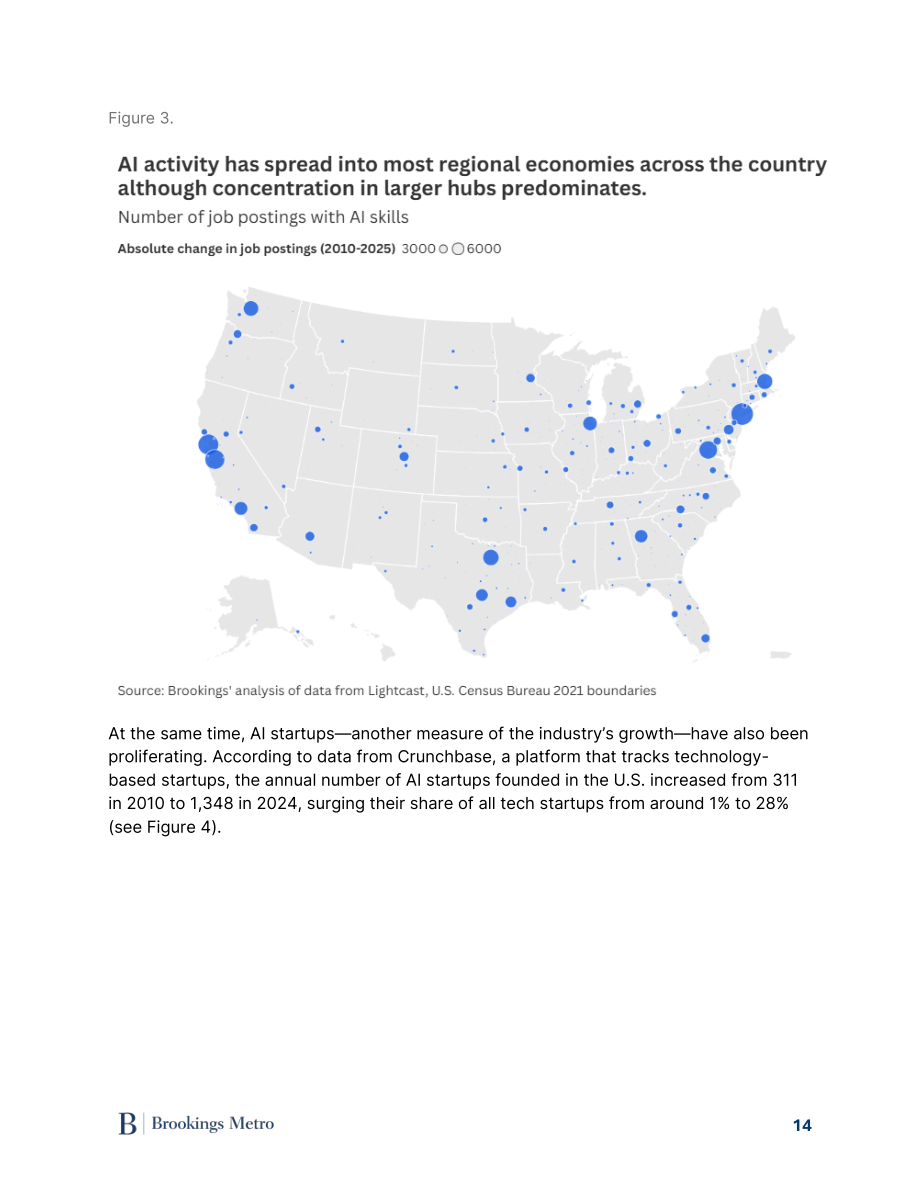 Figure 3.

AI activity has spread into most regional economies across the country although concentration in larger hubs predominates.

Number of job postings with AI skills

Absolute change in job postings (2010-2025) 3000 6000

Source: Brookings' analysis of data from Lightcast, U.S. Census Bureau 2021 boundaries

At the same time, AI startups—another measure of the industry's growth—have also been proliferating. According to data from Crunchbase, a platform that tracks technology-based startups, the annual number of AI startups founded in the U.S. increased from 311 in 2010 to 1,348 in 2024, surging their share of all tech startups from around 1% to 28% (see Figure 4).

B | Brookings Metro

14